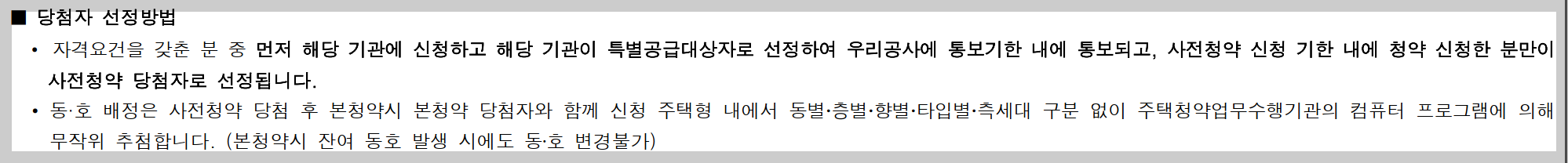 ■ 당첨자 선정방법

• 자격요건을 갖춘 분 중 먼저 해당 기관에 신청하고 해당 기관이 특별공급대상자로 선정하여 우리공사에 통보기한 내에 통보되고, 사전청약 신청 기한 내에 청약 신청한 분만이 사전청약 당첨자로 선정됩니다.

• 동·호 배정은 사전청약 당첨 후 본청약시 본청약 당첨자와 함께 신청 주택형 내에서 동별·층별·향별·타입별·측세대 구분 없이 주택청약업무수행기관의 컴퓨터 프로그램에 의해 무작위 추첨합니다. (본청약시 잔여 동호 발생 시에도 동·호 변경불가)